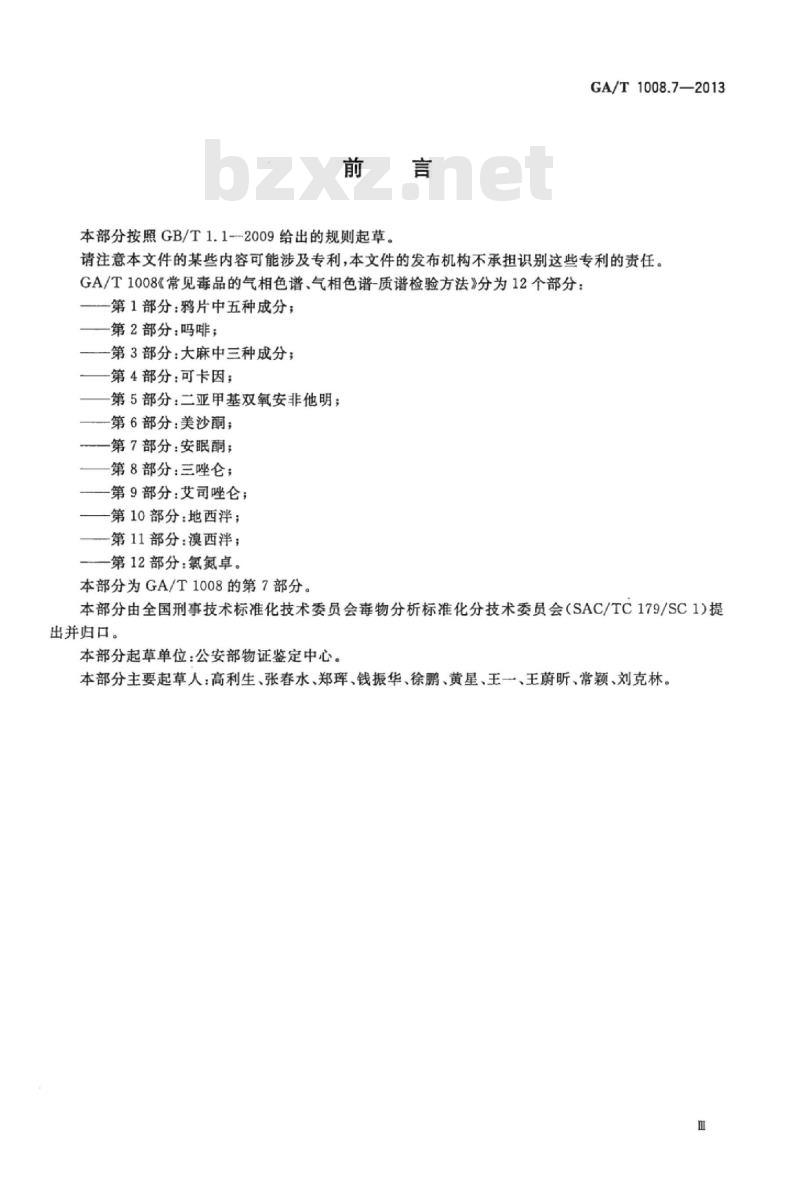 GA/T 1008.7—2013

bzxz.net

前　言

本部分按照 GB/T 1.1—2009 给出的规则起草。

请注意本文件的某些内容可能涉及专利,本文件的发布机构不承担识别这些专利的责任。

GA/T 1008《常见毒品的气相色谱、气相色谱-质谱检验方法》分为 12 个部分:

——第 1 部分:鸦片中五种成分;

——第 2 部分:吗啡;

——第 3 部分:大麻中三种成分;

——第 4 部分:可卡因;

——第 5 部分:二亚甲基双氧安非他明;

——第 6 部分:美沙酮;

——第 7 部分:安眠酮;

——第 8 部分:三唑仑;

——第 9 部分:艾司唑仑;

——第 10 部分:地西泮;

——第 11 部分:溴西泮;

——第 12 部分:氯氮卓。

本部分为 GA/T 1008 的第 7 部分。

本部分由全国刑事技术标准化技术委员会毒物分析标准化分技术委员会(SAC/TC 179/SC 1)提出并归口。

本部分起草单位:公安部物证鉴定中心。

本部分主要起草人:高利生、张春水、郑珲、钱振华、徐鹏、黄星、王一、王蔚昕、常颖、刘克林。

Ⅲ